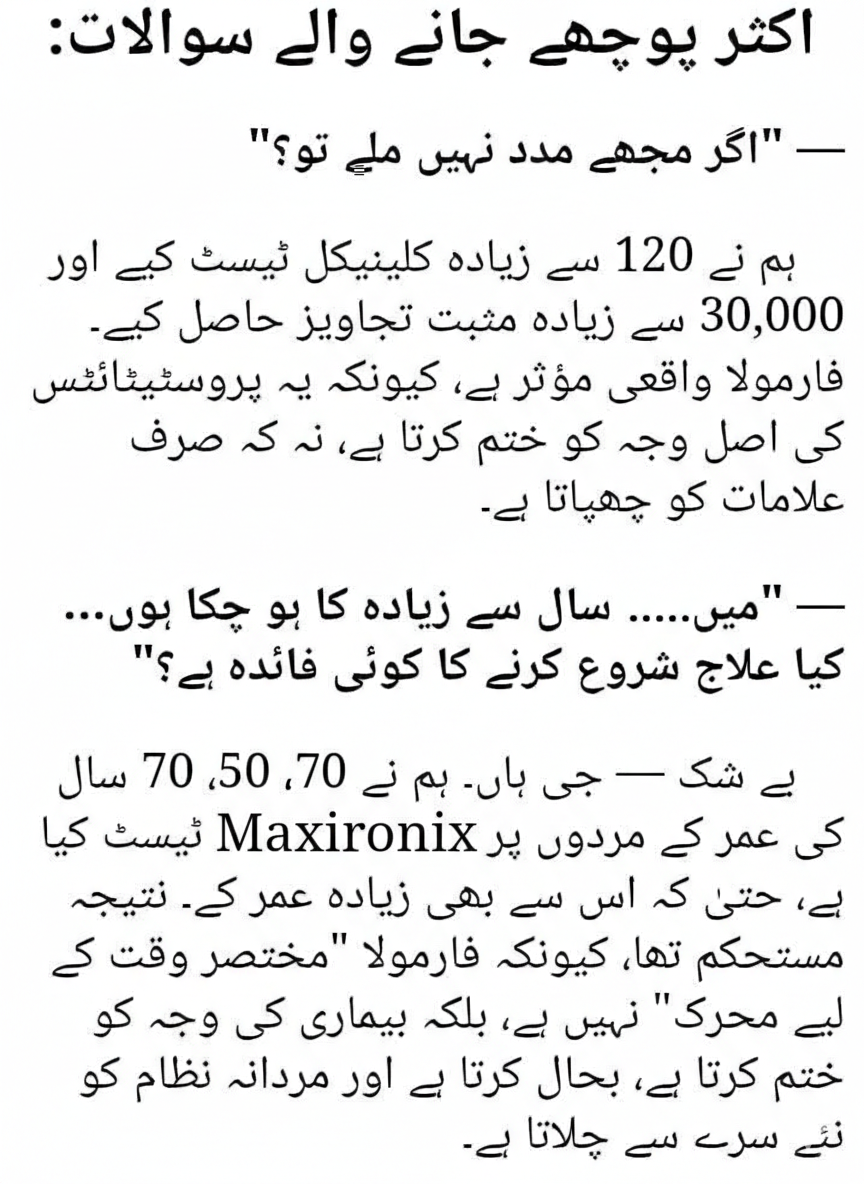 اکثر پوچھے جانے والے سوالات:

— "اگر مجھے مدد نہیں ملے تو؟"

ہم نے 120 سے زیادہ کلینیکل ٹیسٹ کیے اور 30,000 سے زیادہ مثبت تجاویز حاصل کیے۔ فارمولا واقعی مؤثر ہے، کیونکہ یہ پروسٹیٹائٹس کی اصل وجہ کو ختم کرتا ہے، نہ کہ صرف علامات کو چھپاتا ہے۔

— "میں..... سال سے زیادہ کا ہو چکا ہوں... کیا علاج شروع کرنے کا کوئی فائدہ ہے؟"

بے شک — جی ہاں۔ ہم نے 70، 50، 70 سال کی عمر کے مردوں پر Maxironix ٹیسٹ کیا ہے، حتیٰ کہ اس سے بھی زیادہ عمر کے۔ نتیجہ مستحکم تھا، کیونکہ فارمولا "مختصر وقت کے لیے محرک" نہیں ہے، بلکہ بیماری کی وجہ کو ختم کرتا ہے، بحال کرتا ہے اور مردانہ نظام کو نئے سرے سے چلاتا ہے۔